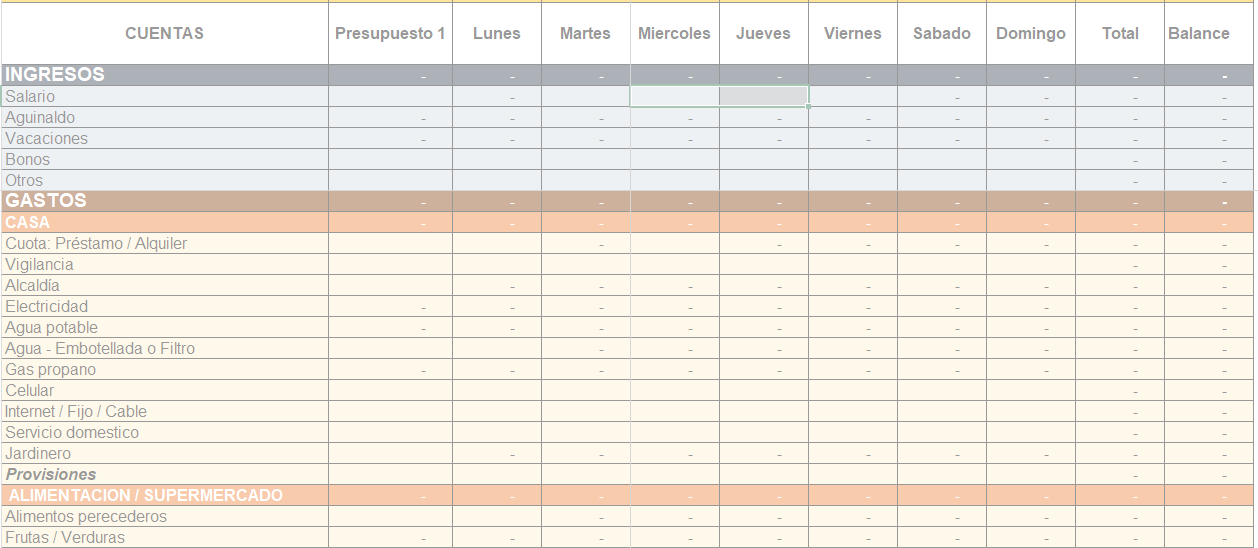 | CUENTAS | Presupuesto 1 | Lunes | Martes | Miercoles | Jueves | Viernes | Sabado | Domingo | Total | Balance |
|---|---|---|---|---|---|---|---|---|---|---|
| INGRESOS | - | - | - | - | - | - | - | - | - | - |
| Salario | | - | | | | | - | - | - | - |
| Aguinaldo | - | - | - | - | - | - | - | - | - | - |
| Vacaciones | - | - | - | - | - | - | - | - | - | - |
| Bonos | | | | | | | | | - | - |
| Otros | | | | | | | | | - | - |
| GASTOS | - | - | - | - | - | - | - | - | - | - |
| CASA | - | - | - | - | - | - | - | - | - | - |
| Cuota: Préstamo / Alquiler | | | - | | - | - | - | - | - | - |
| Vigilancia | | | | | | | | | - | - |
| Alcaldía | | - | - | - | - | - | - | - | - | - |
| Electricidad | - | - | - | - | - | - | - | - | - | - |
| Agua potable | - | - | - | - | - | - | - | - | - | - |
| Agua - Embotellada o Filtro | | | - | - | - | - | - | - | - | - |
| Gas propano | - | - | - | - | - | - | - | - | - | - |
| Celular | | | | | | | | | - | - |
| Internet / Fijo / Cable | | | | | | | | | - | - |
| Servicio domestico | | | | | | | | | - | - |
| Jardinero | | - | - | - | - | - | - | - | - | - |
| Provisiones | | | | | | | | | - | - |
| ALIMENTACION / SUPERMERCADO | - | - | - | - | - | - | - | - | - | - |
| Alimentos perecederos | | | - | - | - | - | - | - | - | - |
| Frutas / Verduras | - | - | - | - | - | - | - | - | - | - |